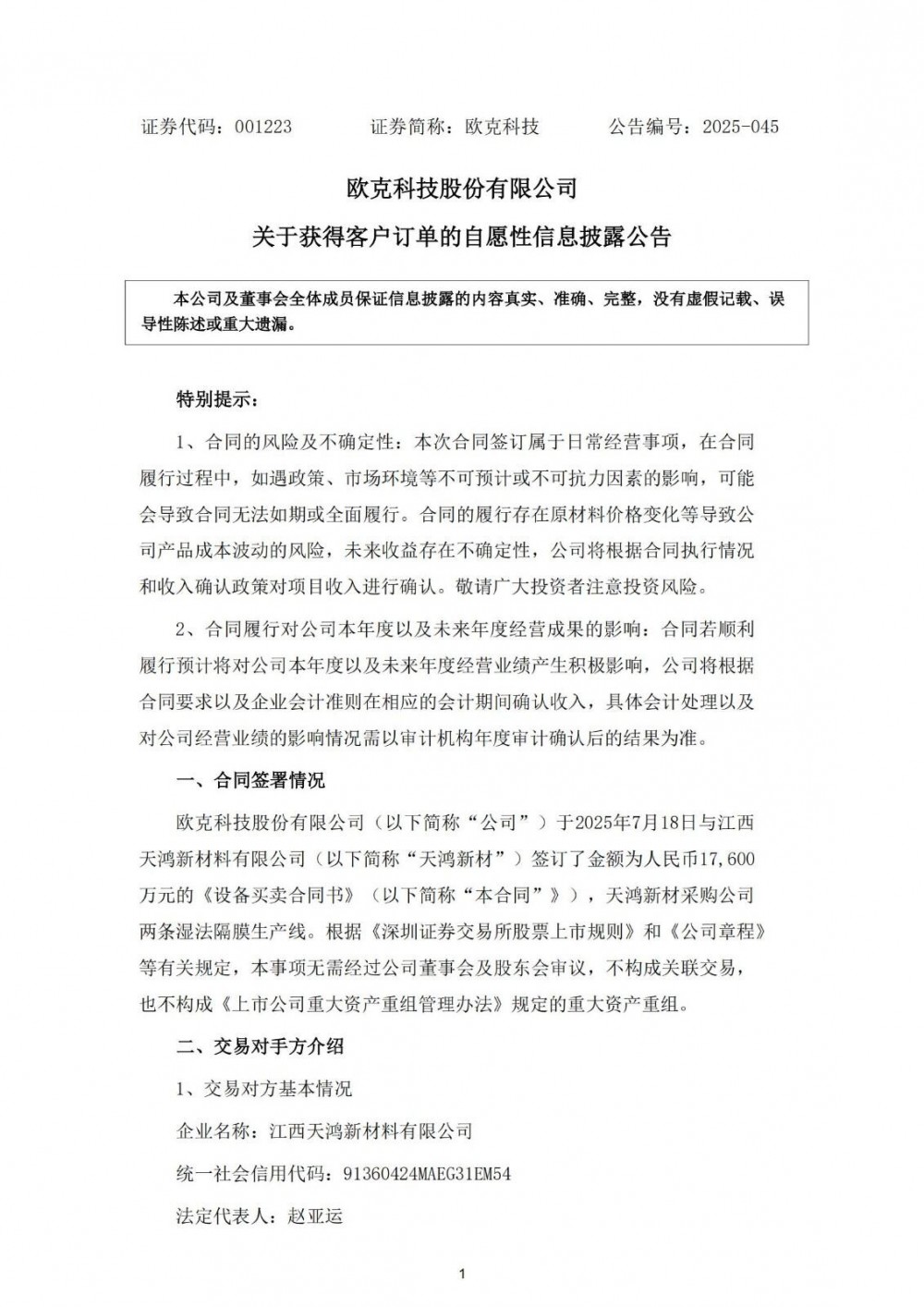 证券代码：001223　　证券简称：欧克科技　　公告编号：2025-045

欧克科技股份有限公司

关于获得客户订单的自愿性信息披露公告

本公司及董事会全体成员保证信息披露的内容真实、准确、完整，没有虚假记载、误导性陈述或重大遗漏。

特别提示：

1、合同的风险及不确定性：本次合同签订属于日常经营事项，在合同履行过程中，如遇政策、市场环境等不可预计或不可抗力因素的影响，可能会导致合同无法如期或全面履行。合同的履行存在原材料价格变化等导致公司产品成本波动的风险，未来收益存在不确定性，公司将根据合同执行情况和收入确认政策对项目收入进行确认。敬请广大投资者注意投资风险。

2、合同履行对公司本年度以及未来年度经营成果的影响：合同若顺利履行预计将对公司本年度以及未来年度经营业绩产生积极影响，公司将根据合同要求以及企业会计准则在相应的会计期间确认收入，具体会计处理以及对公司经营业绩的影响情况需以审计机构年度审计确认后的结果为准。

一、合同签署情况

欧克科技股份有限公司（以下简称“公司”）于2025年7月18日与江西天鸿新材料有限公司（以下简称“天鸿新材”）签订了金额为人民币17,600万元的《设备买卖合同书》（以下简称“本合同”》），天鸿新材采购公司两条湿法隔膜生产线。根据《深圳证券交易所股票上市规则》和《公司章程》等有关规定，本事项无需经过公司董事会及股东会审议，不构成关联交易，也不构成《上市公司重大资产重组管理办法》规定的重大资产重组。

二、交易对手方介绍

1、交易对方基本情况

企业名称：江西天鸿新材料有限公司

统一社会信用代码：91360424MAEG31EM54

法定代表人：赵亚运

1